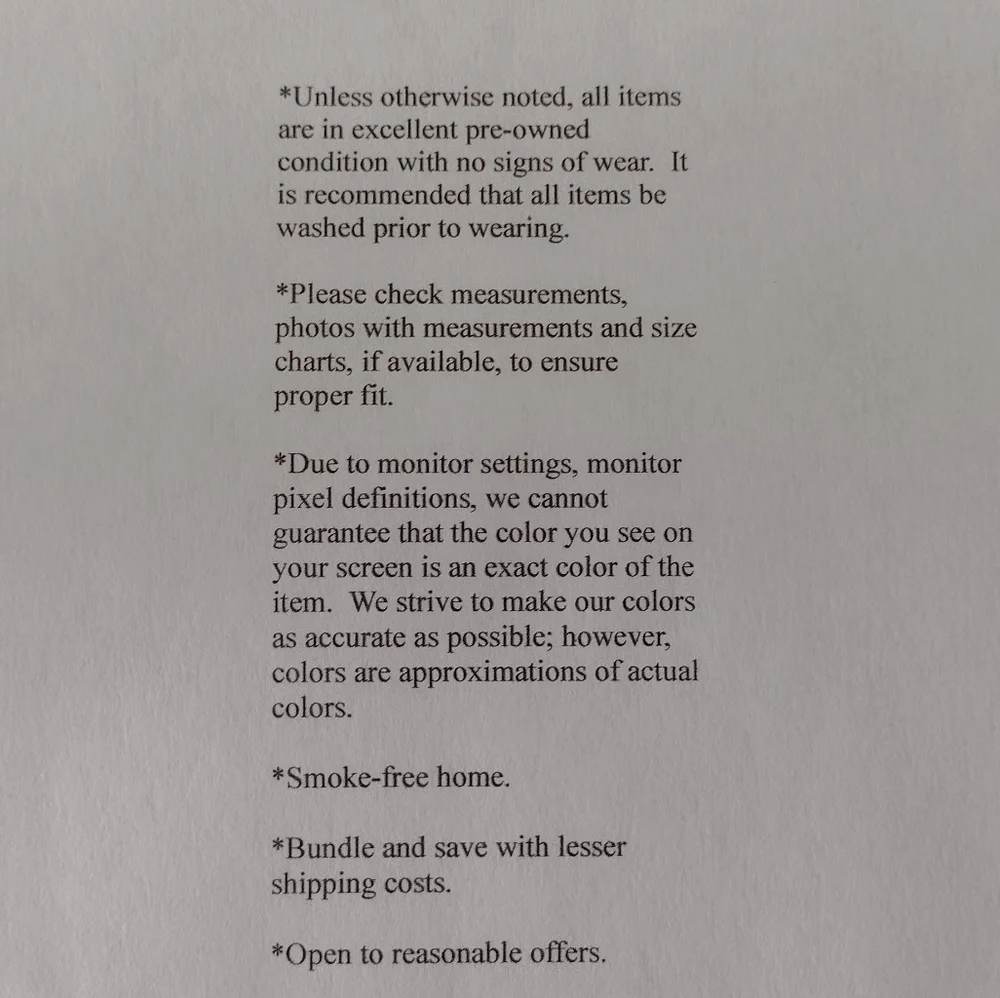 *Unless otherwise noted, all items are in excellent pre-owned condition with no signs of wear. It is recommended that all items be washed prior to wearing.

*Please check measurements, photos with measurements and size charts, if available, to ensure proper fit.

*Due to monitor settings, monitor pixel definitions, we cannot guarantee that the color you see on your screen is an exact color of the item. We strive to make our colors as accurate as possible; however, colors are approximations of actual colors.

*Smoke-free home.

*Bundle and save with lesser shipping costs.

*Open to reasonable offers.